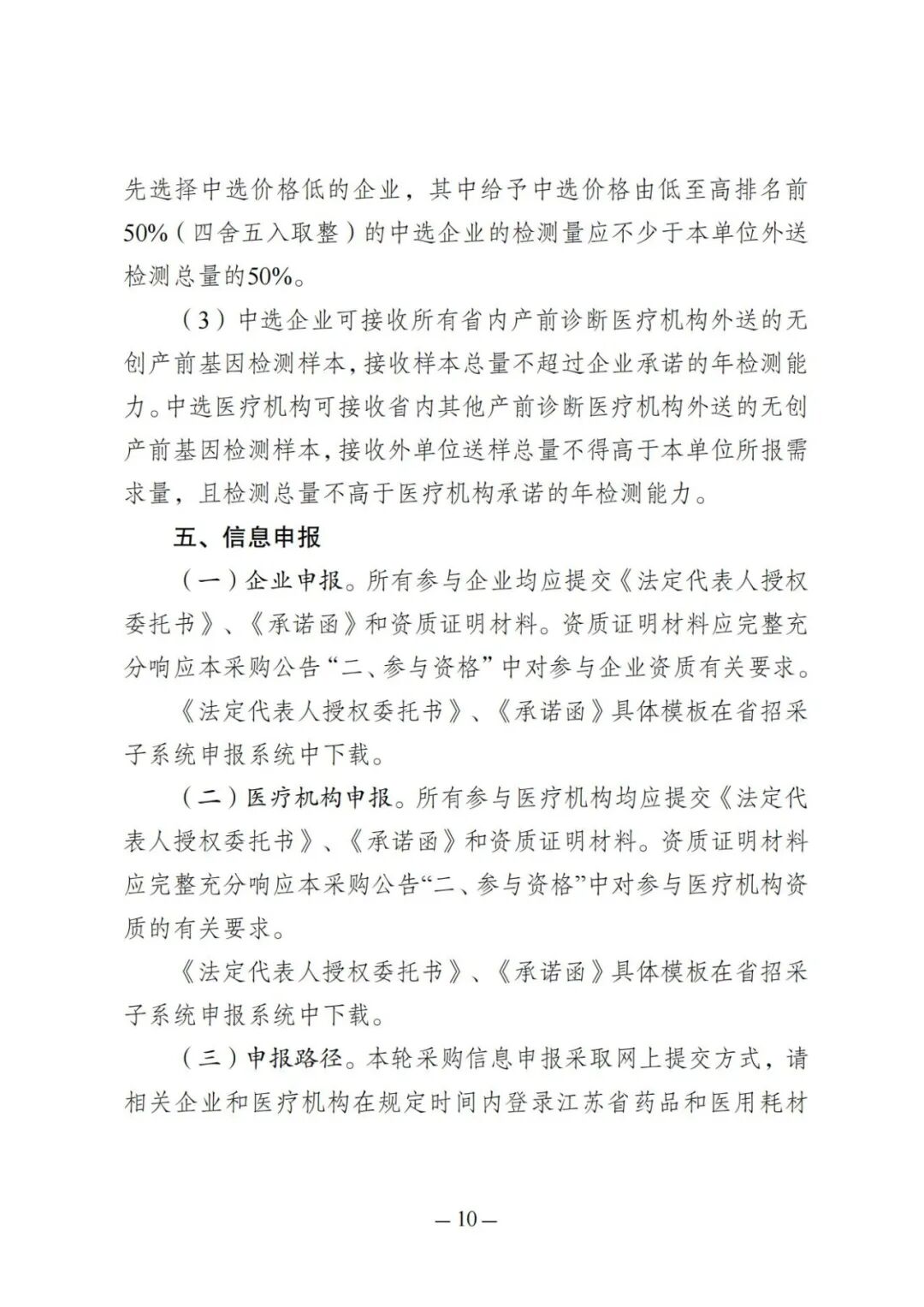 先选择中选价格低的企业，其中给予中选价格由低至高排名前50%（四舍五入取整）的中选企业的检测量应不少于本单位外送检测总量的50%。

（3）中选企业可接收所有省内产前诊断医疗机构外送的无创产前基因检测样本，接收样本总量不超过企业承诺的年检测能力。中选医疗机构可接收省内其他产前诊断医疗机构外送的无创产前基因检测样本，接收外单位送样总量不得高于本单位所报需求量，且检测总量不高于医疗机构承诺的年检测能力。

五、信息申报

（一）企业申报。所有参与企业均应提交《法定代表人授权委托书》、《承诺函》和资质证明材料。资质证明材料应完整充分响应本采购公告“二、参与资格”中对参与企业资质有关要求。

《法定代表人授权委托书》、《承诺函》具体模板在省招采子系统申报系统中下载。

（二）医疗机构申报。所有参与医疗机构均应提交《法定代表人授权委托书》、《承诺函》和资质证明材料。资质证明材料应完整充分响应本采购公告“二、参与资格”中对参与医疗机构资质的有关要求。

《法定代表人授权委托书》、《承诺函》具体模板在省招采子系统申报系统中下载。

（三）申报路径。本轮采购信息申报采取网上提交方式，请相关企业和医疗机构在规定时间内登录江苏省药品和医用耗材

— 10 —